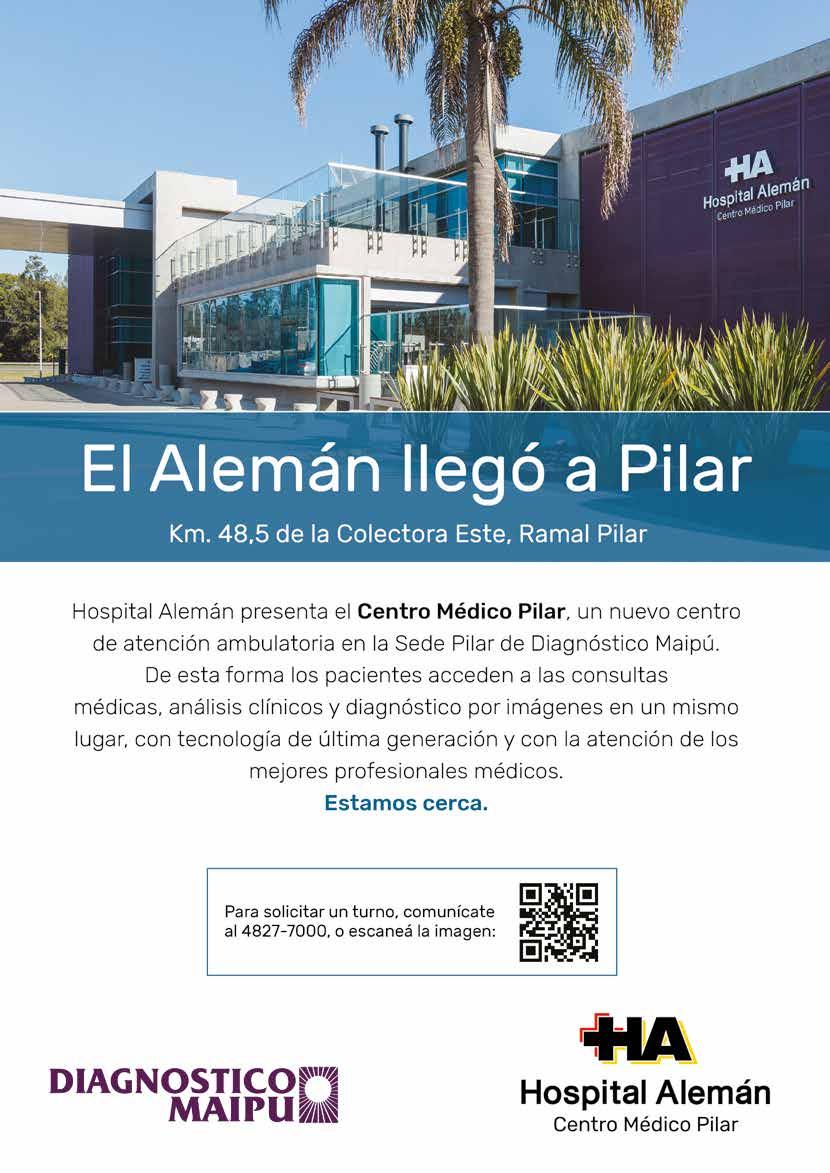 HA
Hospital Alemán
Centro Médico Pilar

El Alemán llegó a Pilar

Km. 48,5 de la Colectora Este, Ramal Pilar

Hospital Alemán presenta el Centro Médico Pilar, un nuevo centro de atención ambulatoria en la Sede Pilar de Diagnóstico Maipú. De esta forma los pacientes acceden a las consultas médicas, análisis clínicos y diagnóstico por imágenes en un mismo lugar, con tecnología de última generación y con la atención de los mejores profesionales médicos.

Estamos cerca.

Para solicitar un turno, comunícate al 4827-7000, o escaneá la imagen:

DIAGNOSTICO
MAIPU

HA
Hospital Alemán
Centro Médico Pilar